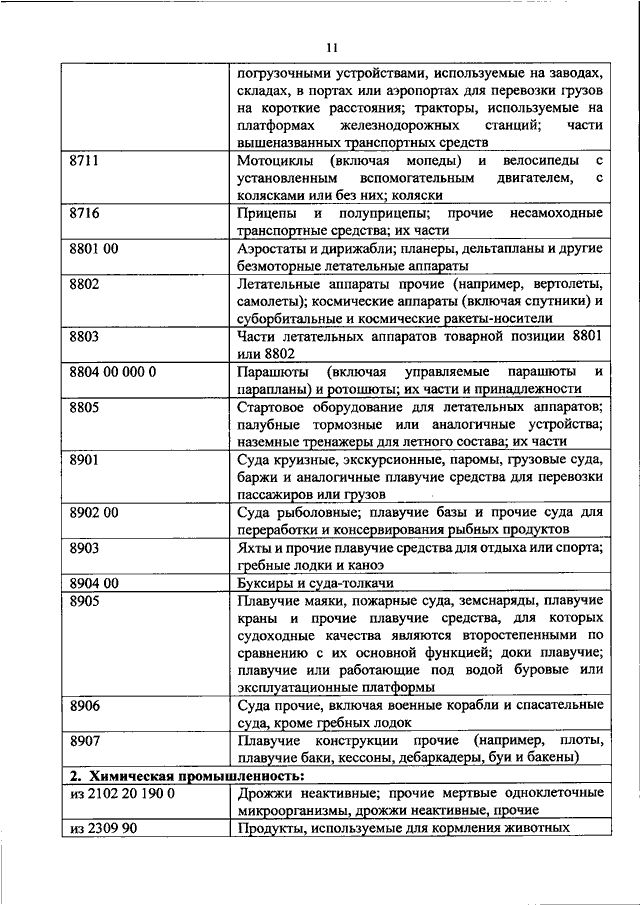 11

| | |
|---|---|
| | погрузочными устройствами, используемые на заводах, складах, в портах или аэропортах для перевозки грузов на короткие расстояния; тракторы, используемые на платформах железнодорожных станций; части вышеназванных транспортных средств |
| 8711 | Мотоциклы (включая мопеды) и велосипеды с установленным вспомогательным двигателем, с колясками или без них; коляски |
| 8716 | Прицепы и полуприцепы; прочие несамоходные транспортные средства; их части |
| 8801 00 | Аэростаты и дирижабли; планеры, дельтапланы и другие безмоторные летательные аппараты |
| 8802 | Летательные аппараты прочие (например, вертолеты, самолеты); космические аппараты (включая спутники) и суборбитальные и космические ракеты-носители |
| 8803 | Части летательных аппаратов товарной позиции 8801 или 8802 |
| 8804 00 000 0 | Парашюты (включая управляемые парашюты и парапланы) и ротошюты; их части и принадлежности |
| 8805 | Стартовое оборудование для летательных аппаратов; палубные тормозные или аналогичные устройства; наземные тренажеры для летного состава; их части |
| 8901 | Суда круизные, экскурсионные, паромы, грузовые суда, баржи и аналогичные плавучие средства для перевозки пассажиров или грузов |
| 8902 00 | Суда рыболовные; плавучие базы и прочие суда для переработки и консервирования рыбных продуктов |
| 8903 | Яхты и прочие плавучие средства для отдыха или спорта; гребные лодки и каноэ |
| 8904 00 | Буксиры и суда-толкачи |
| 8905 | Плавучие маяки, пожарные суда, земснаряды, плавучие краны и прочие плавучие средства, для которых судоходные качества являются второстепенными по сравнению с их основной функцией; доки плавучие; плавучие или работающие под водой буровые или эксплуатационные платформы |
| 8906 | Суда прочие, включая военные корабли и спасательные суда, кроме гребных лодок |
| 8907 | Плавучие конструкции прочие (например, плоты, плавучие баки, кессоны, дебаркадеры, буи и бакены) |
| **2. Химическая промышленность:** | |
| из 2102 20 190 0 | Дрожжи неактивные; прочие мертвые одноклеточные микроорганизмы, дрожжи неактивные, прочие |
| из 2309 90 | Продукты, используемые для кормления животных |